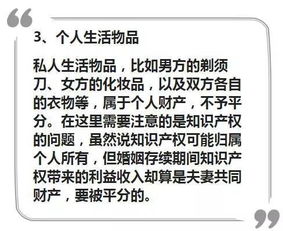 “

3、个人生活物品

私人生活物品，比如男方的剃须刀、女方的化妆品，以及双方各自的衣物等，属于个人财产，不予平分。在这里需要注意的是知识产权的问题，虽然说知识产权可能归属个人所有，但婚姻存续期间知识产权带来的利益收入却算是夫妻共同财产，要被平分的。

”